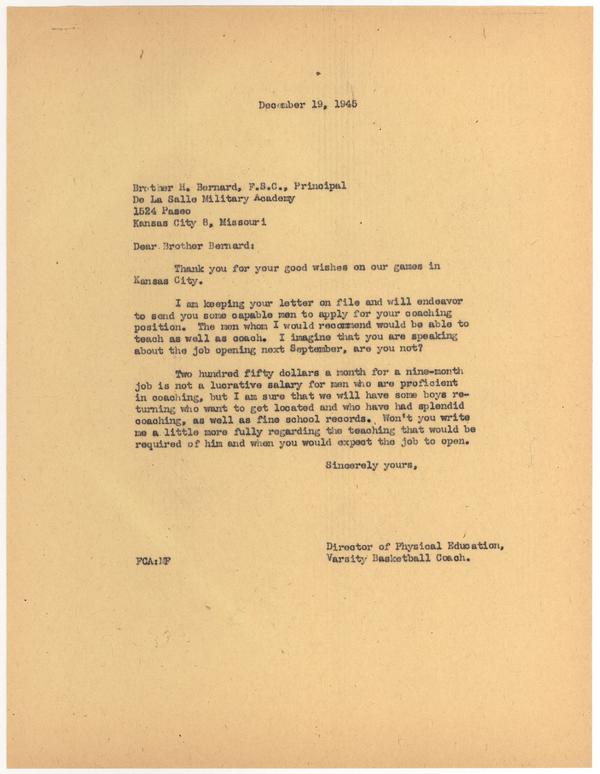 December 19, 1945

Brother H. Bernard, F.S.C., Principal
De La Salle Military Academy
1524 Paseo
Kansas City 8, Missouri

Dear Brother Bernard:

Thank you for your good wishes on our games in Kansas City.

I am keeping your letter on file and will endeavor to send you some capable men to apply for your coaching position. The men whom I would recommend would be able to teach as well as coach. I imagine that you are speaking about the job opening next September, are you not?

Two hundred fifty dollars a month for a nine-month job is not a lucrative salary for men who are proficient in coaching, but I am sure that we will have some boys returning who want to get located and who have had splendid coaching, as well as fine school records. Won't you write me a little more fully regarding the teaching that would be required of him and when you would expect the job to open.

Sincerely yours,

Director of Physical Education,
Varsity Basketball Coach.

FCA:MF